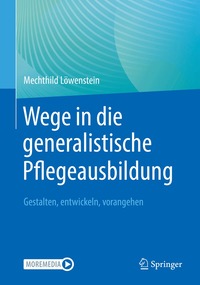 Mechthild Löwenstein

Wege in die generalistische Pflegeausbildung

Gestalten, entwickeln, vorangehen

MOREMEDIA

Springer